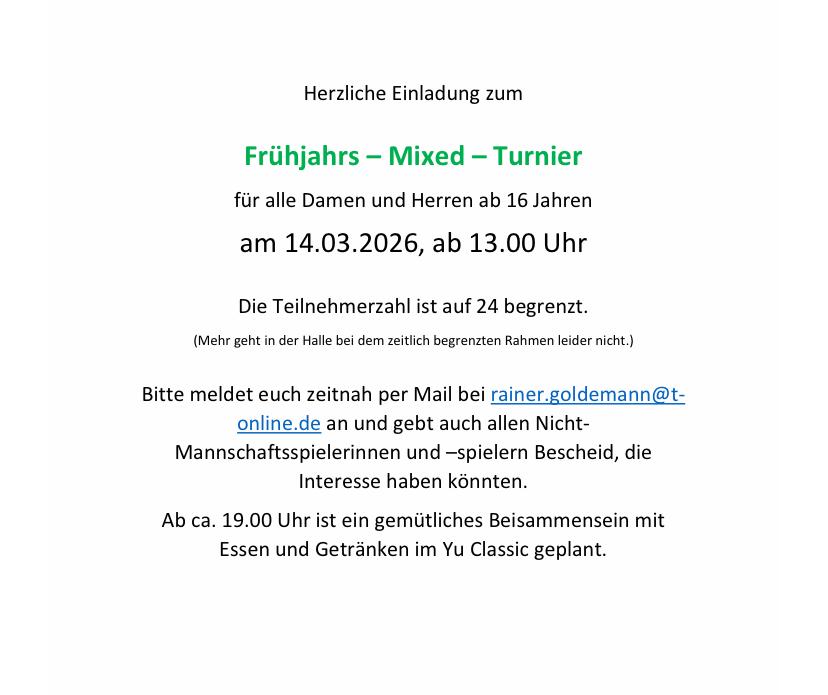 Herzliche Einladung zum

Frühjahrs – Mixed – Turnier

für alle Damen und Herren ab 16 Jahren

am 14.03.2026, ab 13.00 Uhr

Die Teilnehmerzahl ist auf 24 begrenzt.

(Mehr geht in der Halle bei dem zeitlich begrenzten Rahmen leider nicht.)

Bitte meldet euch zeitnah per Mail bei rainer.goldemann@t-online.de an und gebt auch allen Nicht-Mannschaftsspielerinnen und –spielern Bescheid, die Interesse haben könnten.

Ab ca. 19.00 Uhr ist ein gemütliches Beisammensein mit Essen und Getränken im Yu Classic geplant.